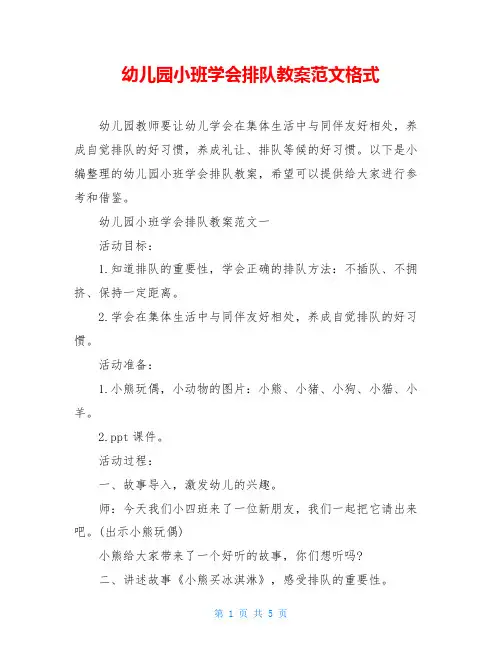 幼儿园小班学会排队教案范文格式

幼儿园教师要让幼儿学会在集体生活中与同伴友好相处，养成自觉排队的好习惯，养成礼让、排队等候的好习惯。以下是小编整理的幼儿园小班学会排队教案，希望可以提供给大家进行参考和借鉴。

幼儿园小班学会排队教案范文一

活动目标：

1.知道排队的重要性，学会正确的排队方法：不插队、不拥挤、保持一定距离。

2.学会在集体生活中与同伴友好相处，养成自觉排队的好习惯。

活动准备：

1.小熊玩偶，小动物的图片：小熊、小猪、小狗、小猫、小羊。

2.ppt 课件。

活动过程：

一、故事导入，激发幼儿的兴趣。

师：今天我们小四班来了一位新朋友，我们一起把它请出来吧。(出示小熊玩偶)

小熊给大家带来了一个好听的故事，你们想听吗?

二、讲述故事《小熊买冰淇淋》，感受排队的重要性。

第 1 页 共 5 页